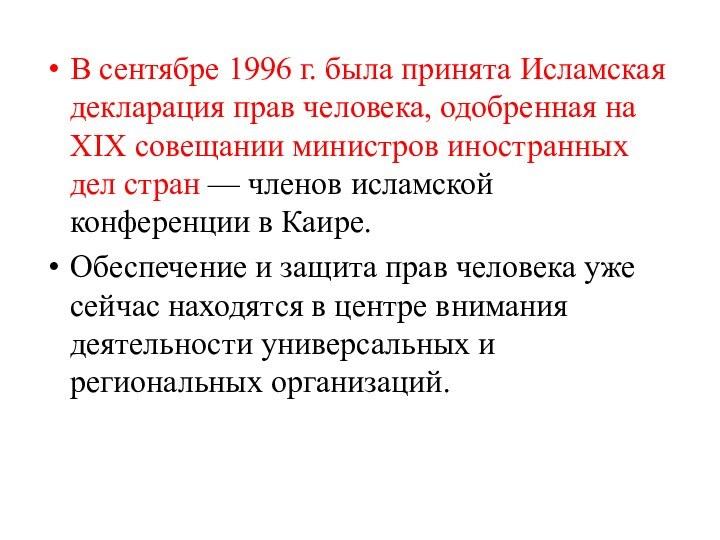 • В сентябре 1996 г. была принята Исламская декларация прав человека, одобренная на XIX совещании министров иностранных дел стран — членов исламской конференции в Каире.

• Обеспечение и защита прав человека уже сейчас находятся в центре внимания деятельности универсальных и региональных организаций.